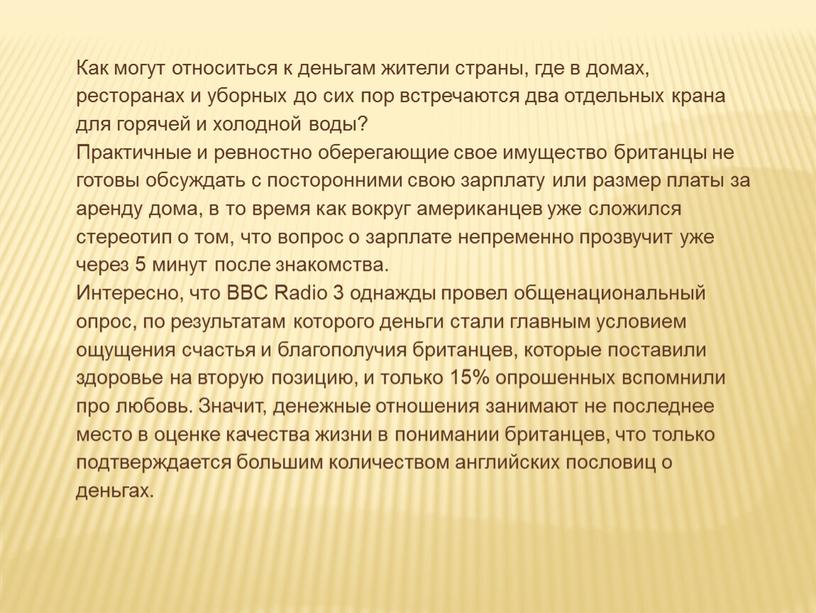 Как могут относиться к деньгам жители страны, где в домах, ресторанах и уборных до сих пор встречаются два отдельных крана для горячей и холодной воды?
Практичные и ревностно оберегающие свое имущество британцы не готовы обсуждать с посторонними свою зарплату или размер платы за аренду дома, в то время как вокруг американцев уже сложился стереотип о том, что вопрос о зарплате непременно прозвучит уже через 5 минут после знакомства.
Интересно, что BBC Radio 3 однажды провел общенациональный опрос, по результатам которого деньги стали главным условием ощущения счастья и благополучия британцев, которые поставили здоровье на вторую позицию, и только 15% опрошенных вспомнили про любовь. Значит, денежные отношения занимают не последнее место в оценке качества жизни в понимании британцев, что только подтверждается большим количеством английских пословиц о деньгах.